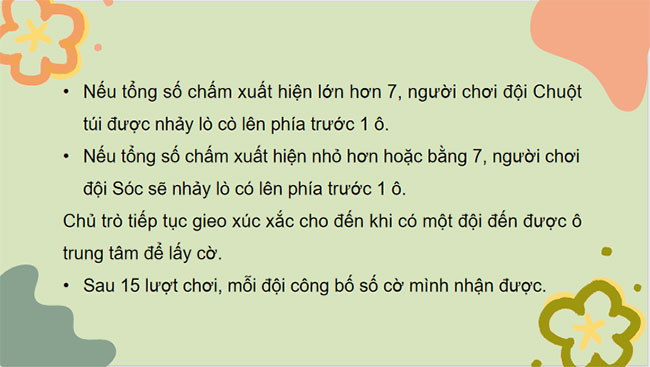 • Nếu tổng số chấm xuất hiện lớn hơn 7, người chơi đội Chuột túi được nhảy lò cò lên phía trước 1 ô.

• Nếu tổng số chấm xuất hiện nhỏ hơn hoặc bằng 7, người chơi đội Sóc sẽ nhảy lò có lên phía trước 1 ô.

Chủ trò tiếp tục gieo xúc xắc cho đến khi có một đội đến được ô trung tâm để lấy cờ.

• Sau 15 lượt chơi, mỗi đội công bố số cờ mình nhận được.